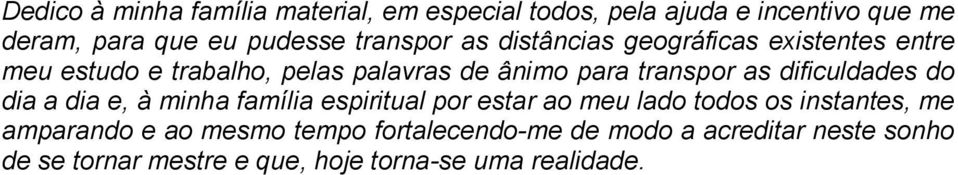 Dedico à minha família material, em especial todos, pela ajuda e incentivo que me deram, para que eu pudesse transpor as distâncias geográficas existentes entre meu estudo e trabalho, pelas palavras de ânimo para transpor as dificuldades do dia a dia e, à minha família espiritual por estar ao meu lado todos os instantes, me amparando e ao mesmo tempo fortalecendo-me de modo a acreditar neste sonho de se tornar mestre e que, hoje torna-se uma realidade.